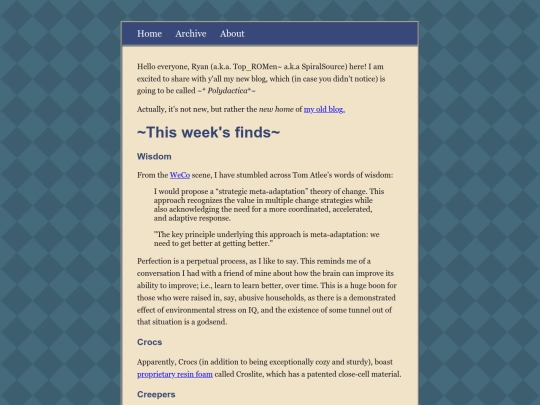 Home Archive About

Hello everyone, Ryan (a.k.a. Top_ROMen~ a.k.a SpiralSource) here! I am excited to share with y'all my new blog, which (in case you didn't notice) is going to be called ~* Polydactica*~

Actually, it's not new, but rather the new home of my old blog.

~This week's finds~

Wisdom

From the WeCo scene, I have stumbled across Tom Atlee's words of wisdom:

I would propose a "strategic meta-adaptation" theory of change. This approach recognizes the value in multiple change strategies while also acknowledging the need for a more coordinated, accelerated, and adaptive response.

"The key principle underlying this approach is meta-adaptation: we need to get better at getting better."

Perfection is a perpetual process, as I like to say. This reminds me of a conversation I had with a friend of mine about how the brain can improve its ability to improve; i.e., learn to learn better, over time. This is a huge boon for those who were raised in, say, abusive households, as there is a demonstrated effect of environmental stress on IQ, and the existence of some tunnel out of that situation is a godsend.

Crocs

Apparently, Crocs (in addition to being exceptionally cozy and sturdy), boast proprietary resin foam called Croslite, which has a patented close-cell material.

Creepers